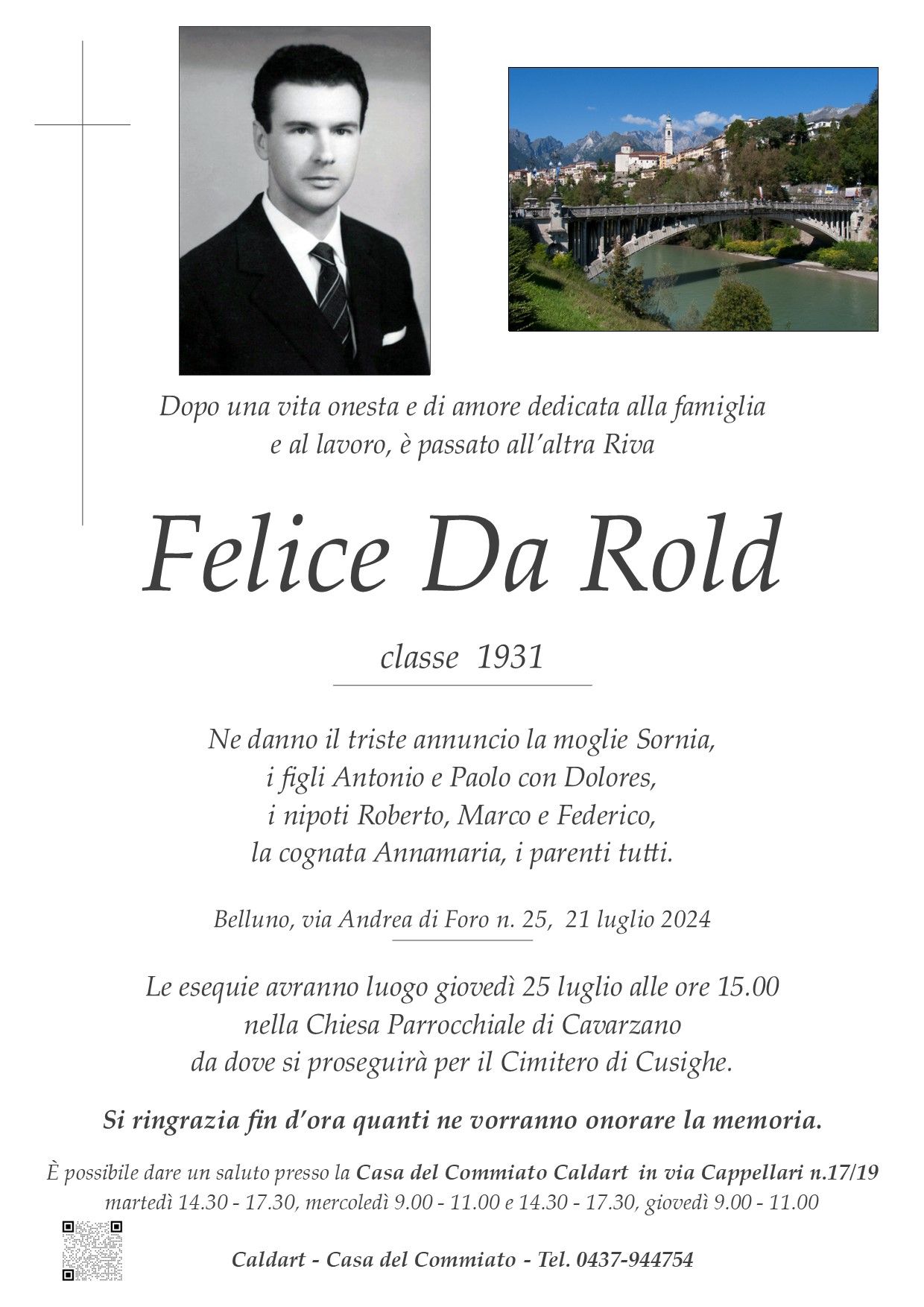 Dopo una vita onesta e di amore dedicata alla famiglia e al lavoro, è passato all'altra Riva

Felice Da Rold

classe 1931

Ne danno il triste annuncio la moglie Sornia, i figli Antonio e Paolo con Dolores, i nipoti Roberto, Marco e Federico, la cognata Annamaria, i parenti tutti.

Belluno, via Andrea di Foro n. 25, 21 luglio 2024

Le esequie avranno luogo giovedì 25 luglio alle ore 15.00 nella Chiesa Parrocchiale di Cavarzano da dove si proseguirà per il Cimitero di Cusighe.

Si ringrazia fin d'ora quanti ne vorranno onorare la memoria.

È possibile dare un saluto presso la Casa del Commiato Caldart in via Cappellari n.17/19 martedì 14.30 - 17.30, mercoledì 9.00 - 11.00 e 14.30 - 17.30, giovedì 9.00 - 11.00

Caldart - Casa del Commiato - Tel. 0437-944754